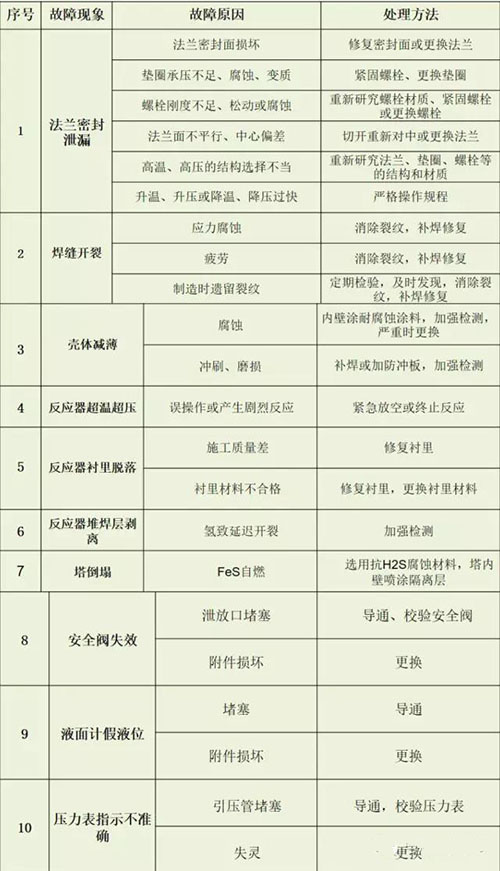 | 序号 | 故障现象 | 故障原因 | 处理方法 |
|---|---|---|---|
| 1 | 法兰密封泄漏 | 法兰密封面损坏 | 修复密封面或更换法兰 |
| | | 垫圈承压不足、腐蚀、变质 | 紧固螺栓、更换垫圈 |
| | | 螺栓刚度不足、松动或腐蚀 | 重新研究螺栓材质、紧固螺栓或更换螺栓 |
| | | 法兰面不平行、中心偏差 | 切开重新对中或更换法兰 |
| | | 高温、高压的结构选择不当 | 重新研究法兰、垫圈、螺栓等的结构和材质 |
| | | 升温、升压或降温、降压过快 | 严格操作规程 |
| 2 | 焊缝开裂 | 应力腐蚀 | 消除裂纹，补焊修复 |
| | | 疲劳 | 消除裂纹，补焊修复 |
| | | 制造时遗留裂纹 | 定期检验，及时发现，消除裂纹，补焊修复 |
| 3 | 壳体减薄 | 腐蚀 | 内壁涂耐腐蚀涂料，加强检测，严重时更换 |
| | | 冲刷、磨损 | 补焊或加防冲板，加强检测 |
| 4 | 反应器超温超压 | 误操作或产生剧烈反应 | 紧急放空或终止反应 |
| 5 | 反应器衬里脱落 | 施工质量差 | 修复衬里 |
| | | 衬里材料不合格 | 修复衬里，更换衬里材料 |
| 6 | 反应器堆焊层剥离 | 氢致延迟开裂 | 加强检测 |
| 7 | 塔倒塌 | FeS自燃 | 选用抗H2S腐蚀材料，塔内壁喷涂隔离层 |
| 8 | 安全阀失效 | 泄放口堵塞 | 导通、校验安全阀 |
| | | 附件损坏 | 更换 |
| 9 | 液面计假液位 | 堵塞 | 导通 |
| | | 附件损坏 | 更换 |
| 10 | 压力表指示不准确 | 引压管堵塞 | 导通，校验压力表 |
| | | 失灵 | 更换 |